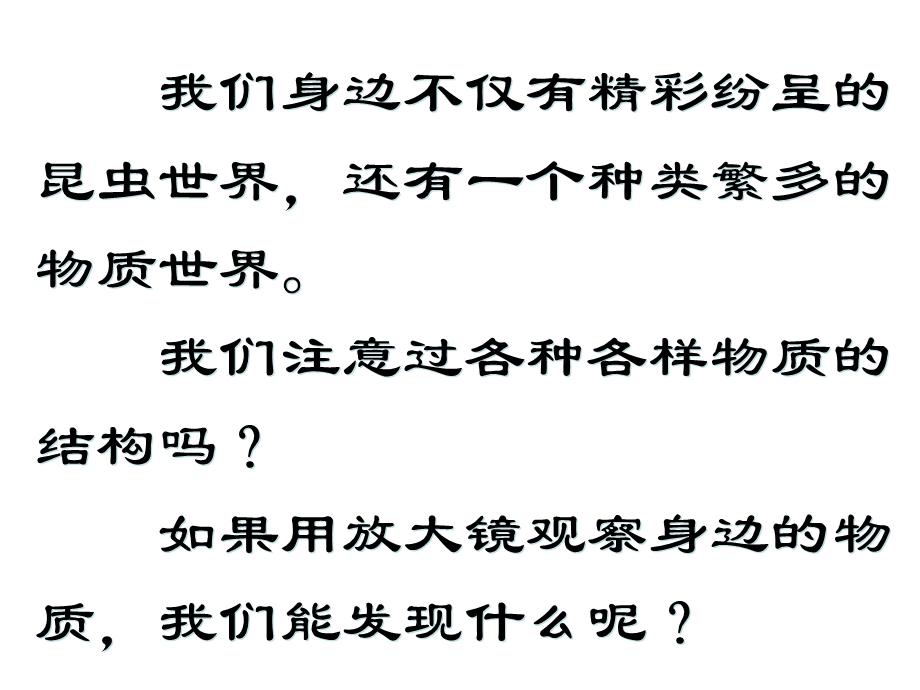 我们身边不仅有精彩纷呈的昆虫世界，还有一个种类繁多的物质世界。

我们注意过各种各样物质的结构吗？

如果用放大镜观察身边的物质，我们能发现什么呢？